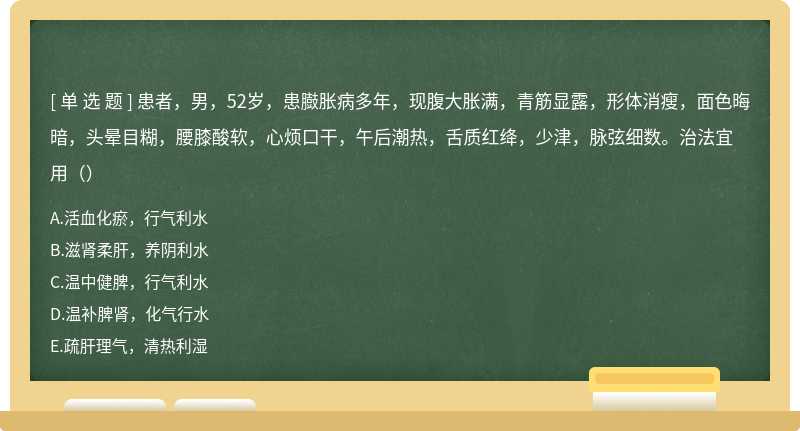 [ 单 选 题 ] 患者，男，52岁，患臌胀病多年，现腹大胀满，青筋显露，形体消瘦，面色晦暗，头晕目糊，腰膝酸软，心烦口干，午后潮热，舌质红绛，少津，脉弦细数。治法宜用（）

A.活血化瘀，行气利水
B.滋肾柔肝，养阴利水
C.温中健脾，行气利水
D.温补脾肾，化气行水
E.疏肝理气，清热利湿